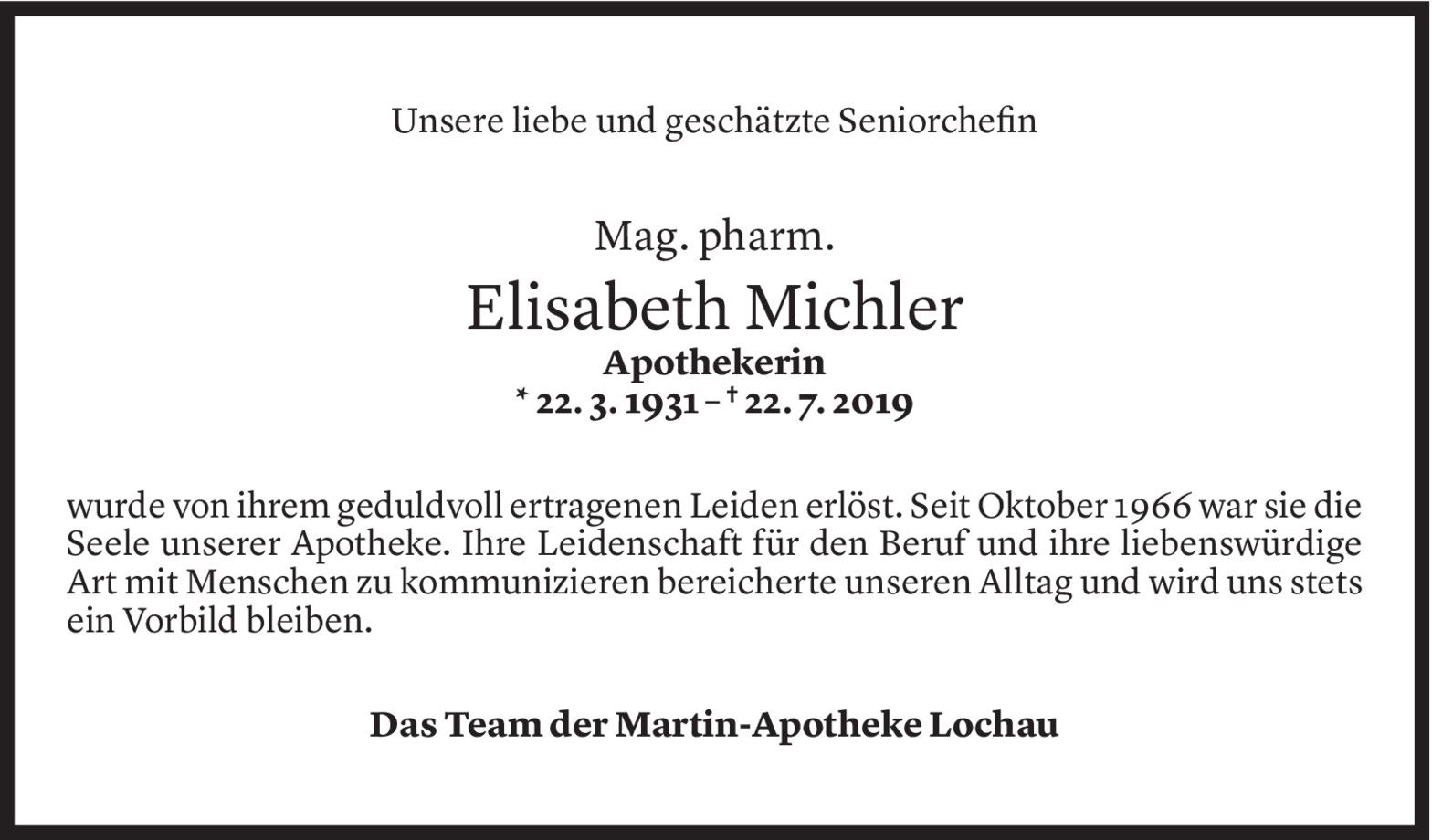 Unsere liebe und geschätzte Seniorchefin

Mag. pharm.
Elisabeth Michler
Apothekerin
* 22. 3. 1931 – † 22. 7. 2019

wurde von ihrem geduldvoll ertragenen Leiden erlöst. Seit Oktober 1966 war sie die Seele unserer Apotheke. Ihre Leidenschaft für den Beruf und ihre liebenswürdige Art mit Menschen zu kommunizieren bereicherte unseren Alltag und wird uns stets ein Vorbild bleiben.

Das Team der Martin-Apotheke Lochau